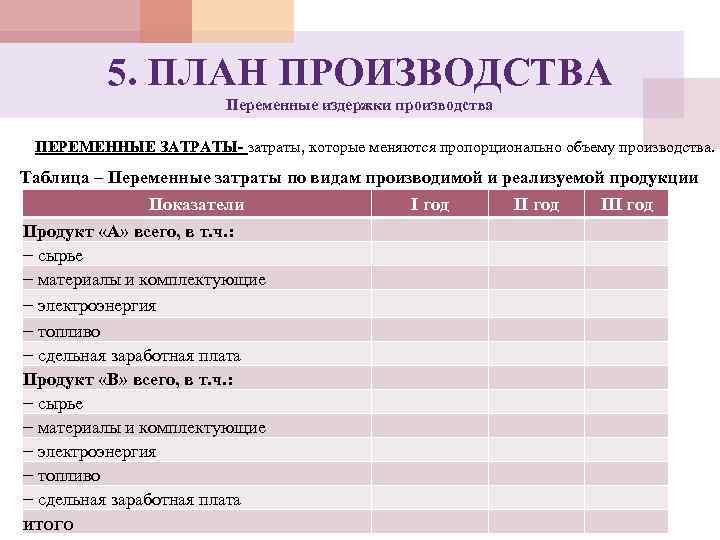 5. ПЛАН ПРОИЗВОДСТВА

Переменные издержки производства

ПЕРЕМЕННЫЕ ЗАТРАТЫ- затраты, которые меняются пропорционально объему производства.

Таблица – Переменные затраты по видам производимой и реализуемой продукции

| Показатели | I год | II год | III год |
|---|---|---|---|
| Продукт «А» всего, в т.ч.: | | | |
| – сырье | | | |
| – материалы и комплектующие | | | |
| – электроэнергия | | | |
| – топливо | | | |
| – сдельная заработная плата | | | |
| Продукт «В» всего, в т.ч.: | | | |
| – сырье | | | |
| – материалы и комплектующие | | | |
| – электроэнергия | | | |
| – топливо | | | |
| – сдельная заработная плата | | | |
| итого | | | |